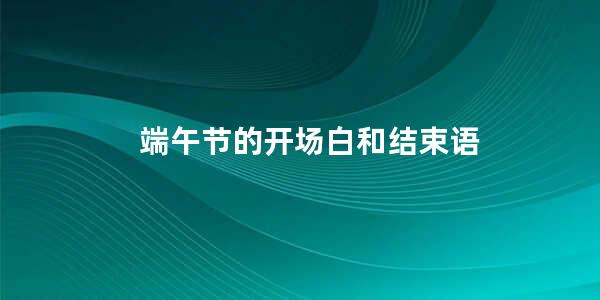 端午节的开场白和结束语